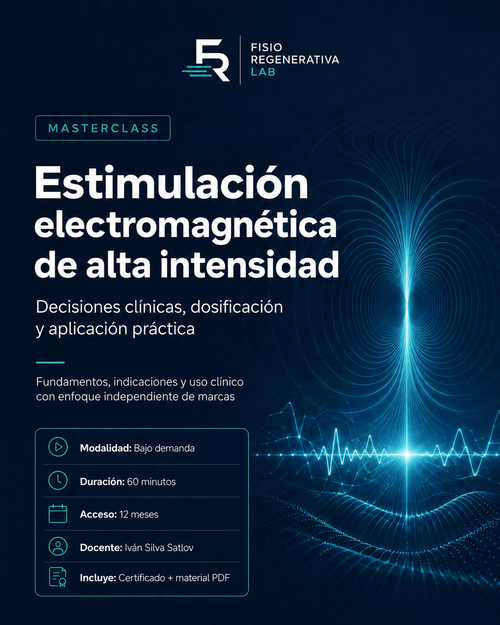 FR
FISIO
REGENERATIVA
LAB

MASTERCLASS

Estimulación electromagnética de alta intensidad

Decisiones clínicas, dosificación y aplicación práctica

Fundamentos, indicaciones y uso clínico con enfoque independiente de marcas

Modalidad: Bajo demanda

Duración: 60 minutos

Acceso: 12 meses

Docente: Iván Silva Satlov

Incluye: Certificado + material PDF